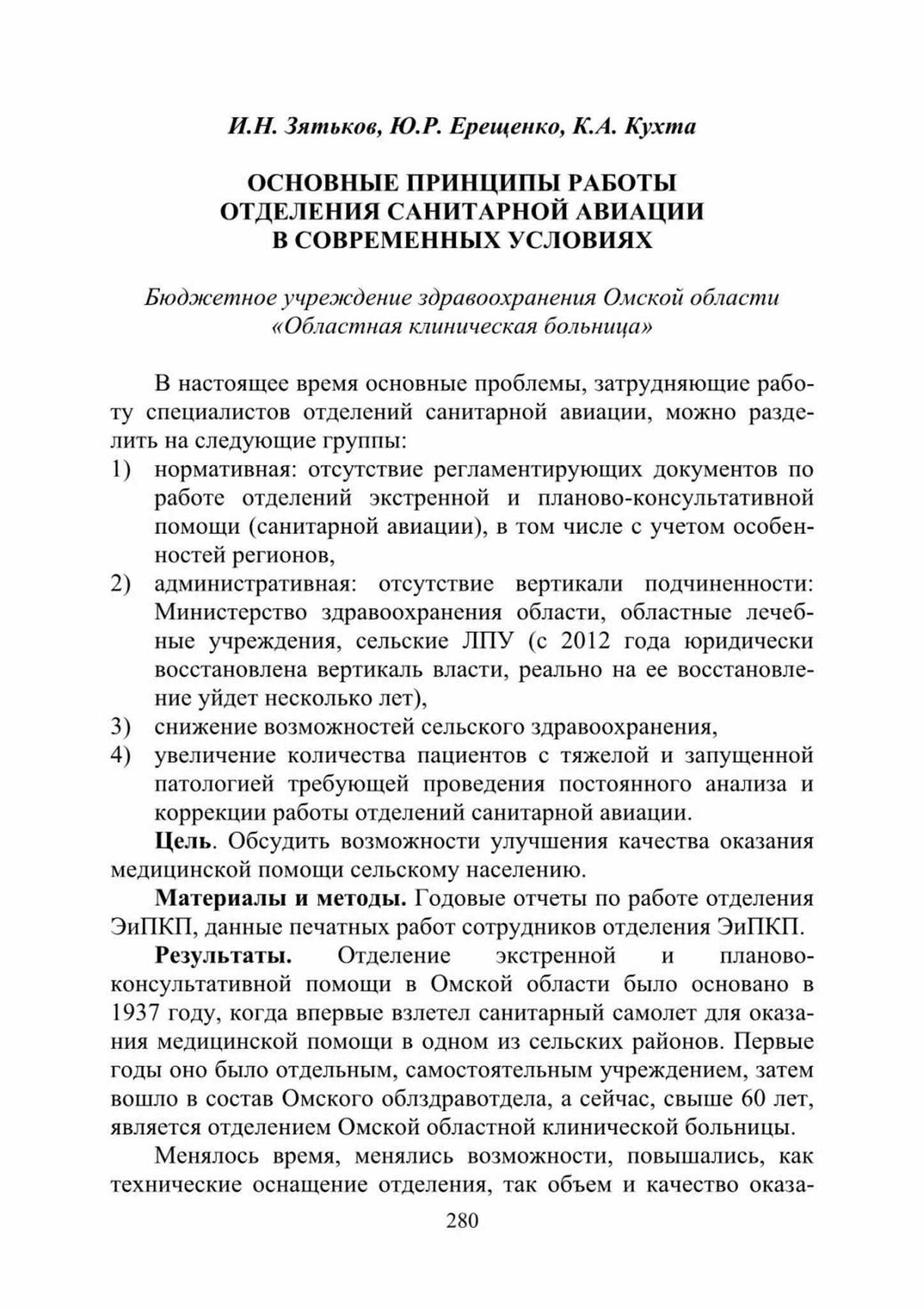 И.Н. Зятьков, Ю.Р. Ерещенко, К.А. Кухта

ОСНОВНЫЕ ПРИНЦИПЫ РАБОТЫ ОТДЕЛЕНИЯ САНИТАРНОЙ АВИАЦИИ В СОВРЕМЕННЫХ УСЛОВИЯХ

Бюджетное учреждение здравоохранения Омской области «Областная клиническая больница»

В настоящее время основные проблемы, затрудняющие работу специалистов отделений санитарной авиации, можно разделить на следующие группы:
1) нормативная: отсутствие регламентирующих документов по работе отделений экстренной и планово-консультативной помощи (санитарной авиации), в том числе с учетом особенностей регионов,
2) административная: отсутствие вертикали подчиненности: Министерство здравоохранения области, областные лечебные учреждения, сельские ЛПУ (с 2012 года юридически восстановлена вертикаль власти, реально на ее восстановление уйдет несколько лет),
3) снижение возможностей сельского здравоохранения,
4) увеличение количества пациентов с тяжелой и запущенной патологией требующей проведения постоянного анализа и коррекции работы отделений санитарной авиации.

Цель. Обсудить возможности улучшения качества оказания медицинской помощи сельскому населению.

Материалы и методы. Годовые отчеты по работе отделения ЭиПКП, данные печатных работ сотрудников отделения ЭиПКП.

Результаты. Отделение экстренной и планово-консультативной помощи в Омской области было основано в 1937 году, когда впервые взлетел санитарный самолет для оказания медицинской помощи в одном из сельских районов. Первые годы оно было отдельным, самостоятельным учреждением, затем вошло в состав Омского облздравотдела, а сейчас, свыше 60 лет, является отделением Омской областной клинической больницы.

Менялось время, менялись возможности, повышались, как технические оснащение отделения, так объем и качество оказа-

280